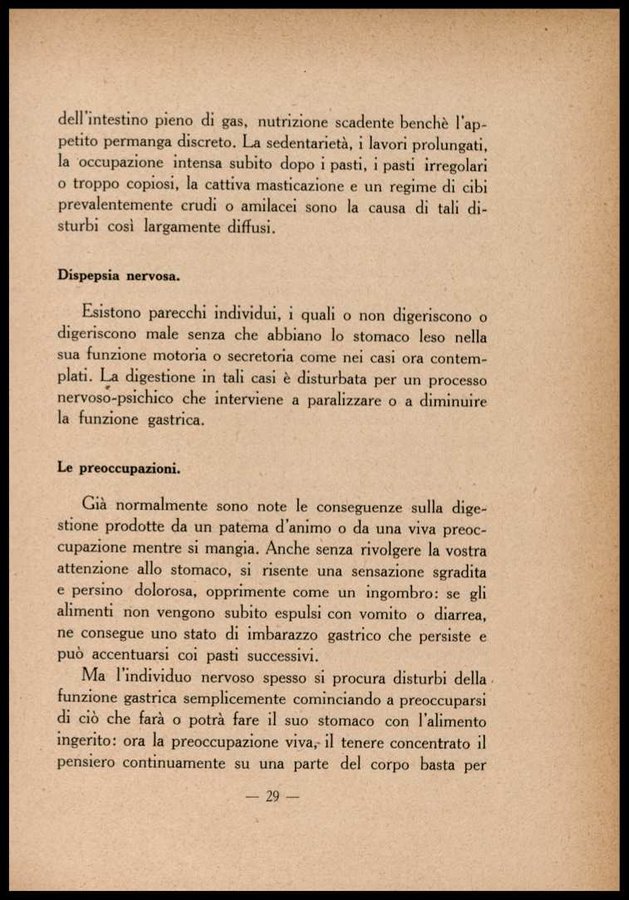 dell'intestino pieno di gas, nutrizione scadente benchè l'appetito permanga discreto. La sedentarietà, i lavori prolungati, la occupazione intensa subito dopo i pasti, i pasti irregolari o troppo copiosi, la cattiva masticazione e un regime di cibi prevalentemente crudi o amilacei sono la causa di tali disturbi così largamente diffusi.

Dispepsia nervosa.

Esistono parecchi individui, i quali o non digeriscono o digeriscono male senza che abbiano lo stomaco leso nella sua funzione motoria o secretoria come nei casi ora contemplati. La digestione in tali casi è disturbata per un processo nervoso-psichico che interviene a paralizzare o a diminuire la funzione gastrica.

Le preoccupazioni.

Già normalmente sono note le conseguenze sulla digestione prodotte da un patema d'animo o da una viva preoccupazione mentre si mangia. Anche senza rivolgere la vostra attenzione allo stomaco, si risente una sensazione sgradita e persino dolorosa, opprimente come un ingombro: se gli alimenti non vengono subito espulsi con vomito o diarrea, ne consegue uno stato di imbarazzo gastrico che persiste e può accentuarsi coi pasti successivi.

Ma l'individuo nervoso spesso si procura disturbi della funzione gastrica semplicemente cominciando a preoccuparsi di ciò che farà o potrà fare il suo stomaco con l'alimento ingerito: ora la preoccupazione viva, il tenere concentrato il pensiero continuamente su una parte del corpo basta per

— 29 —